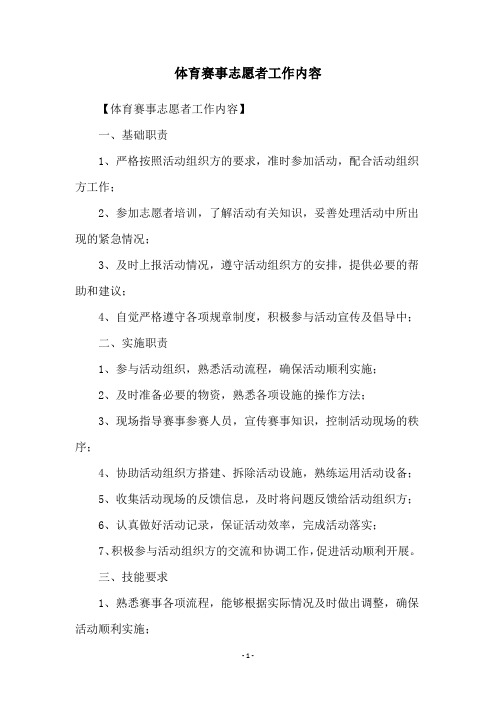 体育赛事志愿者工作内容

【体育赛事志愿者工作内容】

一、基础职责

1、严格按照活动组织方的要求，准时参加活动，配合活动组织方工作；

2、参加志愿者培训，了解活动有关知识，妥善处理活动中所出现的紧急情况；

3、及时上报活动情况，遵守活动组织方的安排，提供必要的帮助和建议；

4、自觉严格遵守各项规章制度，积极参与活动宣传及倡导中；

二、实施职责

1、参与活动组织，熟悉活动流程，确保活动顺利实施；

2、及时准备必要的物资，熟悉各项设施的操作方法；

3、现场指导赛事参赛人员，宣传赛事知识，控制活动现场的秩序；

4、协助活动组织方搭建、拆除活动设施，熟练运用活动设备；

5、收集活动现场的反馈信息，及时将问题反馈给活动组织方；

6、认真做好活动记录，保证活动效率，完成活动落实；

7、积极参与活动组织方的交流和协调工作，促进活动顺利开展。

三、技能要求

1、熟悉赛事各项流程，能够根据实际情况及时做出调整，确保活动顺利实施；

- 1 -